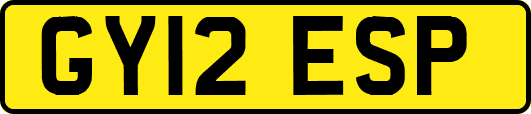 GY12 ESP